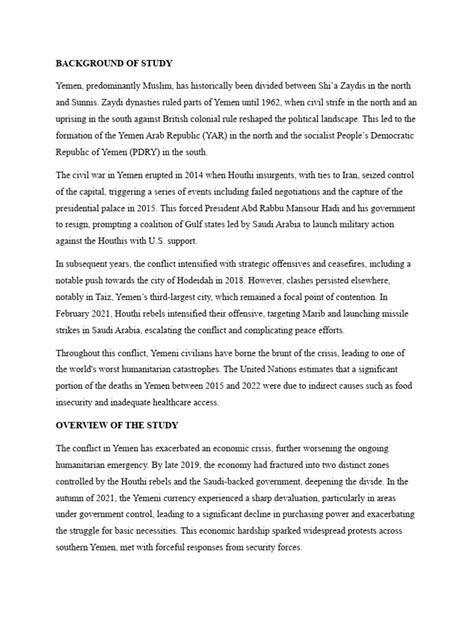 BACKGROUND OF STUDY

Yemen, predominantly Muslim, has historically been divided between Shi'a Zaydis in the north and Sunnis. Zaydi dynasties ruled parts of Yemen until 1962, when civil strife in the north and an uprising in the south against British colonial rule reshaped the political landscape. This led to the formation of the Yemen Arab Republic (YAR) in the north and the socialist People's Democratic Republic of Yemen (PDRY) in the south.

The civil war in Yemen erupted in 2014 when Houthi insurgents, with ties to Iran, seized control of the capital, triggering a series of events including failed negotiations and the capture of the presidential palace in 2015. This forced President Abd Rabbu Mansour Hadi and his government to resign, prompting a coalition of Gulf states led by Saudi Arabia to launch military action against the Houthis with U.S. support.

In subsequent years, the conflict intensified with strategic offensives and ceasefires, including a notable push towards the city of Hodeidah in 2018. However, clashes persisted elsewhere, notably in Taiz, Yemen's third-largest city, which remained a focal point of contention. In February 2021, Houthi rebels intensified their offensive, targeting Marib and launching missile strikes in Saudi Arabia, escalating the conflict and complicating peace efforts.

Throughout this conflict, Yemeni civilians have borne the brunt of the crisis, leading to one of the world's worst humanitarian catastrophes. The United Nations estimates that a significant portion of the deaths in Yemen between 2015 and 2022 were due to indirect causes such as food insecurity and inadequate healthcare access.

OVERVIEW OF THE STUDY

The conflict in Yemen has exacerbated an economic crisis, further worsening the ongoing humanitarian emergency. By late 2019, the economy had fractured into two distinct zones controlled by the Houthi rebels and the Saudi-backed government, deepening the divide. In the autumn of 2021, the Yemeni currency experienced a sharp devaluation, particularly in areas under government control, leading to a significant decline in purchasing power and exacerbating the struggle for basic necessities. This economic hardship sparked widespread protests across southern Yemen, met with forceful responses from security forces.